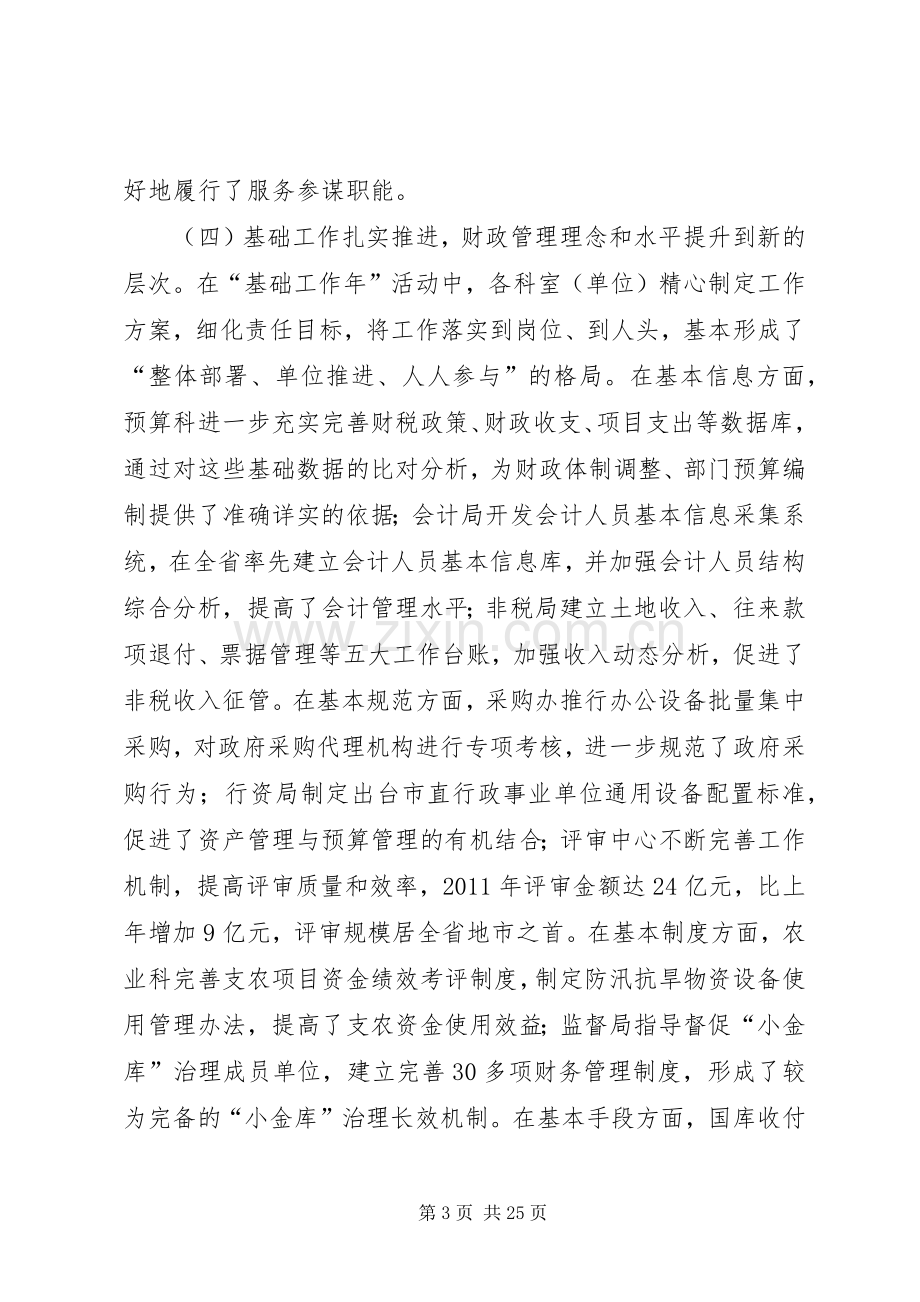 好地履行了服务参谋职能。

（四）基础工作扎实推进，财政管理理念和水平提升到新的层次。在“基础工作年”活动中，各科室（单位）精心制定工作方案，细化责任目标，将工作落实到岗位、到人头，基本形成了“整体部署、单位推进、人人参与”的格局。在基本信息方面，预算科进一步充实完善财税政策、财政收支、项目支出等数据库，通过对这些基础数据的比对分析，为财政体制调整、部门预算编制提供了准确详实的依据;会计局开发会计人员基本信息采集系统，在全省率先建立会计人员基本信息库，并加强会计人员结构综合分析，提高了会计管理水平;非税局建立土地收入、往来款项退付、票据管理等五大工作台账，加强收入动态分析，促进了非税收入征管。在基本规范方面，采购办推行办公设备批量集中采购，对政府采购代理机构进行专项考核，进一步规范了政府采购行为；行资局制定出台市直行政事业单位通用设备配置标准，促进了资产管理与预算管理的有机结合;评审中心不断完善工作机制，提高评审质量和效率，2011年评审金额达24亿元，比上年增加9亿元，评审规模居全省地市之首。在基本制度方面，农业科完善支农项目资金绩效考评制度，制定防汛抗旱物资设备使用管理办法，提高了支农资金使用效益;监督局指导督促“小金库”治理成员单位，建立完善30多项财务管理制度，形成了较为完备的“小金库”治理长效机制。在基本手段方面，国库收付

第3页 共25页

www.zixin.com.cn